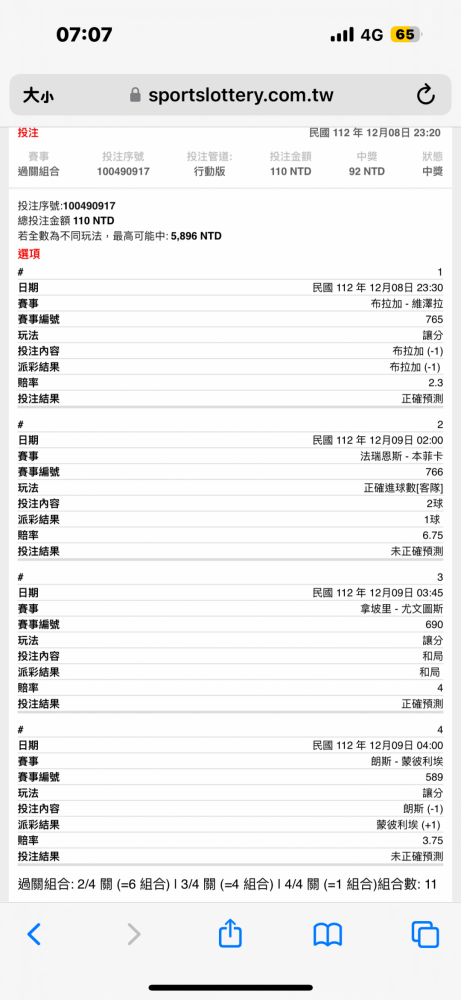 07:07
4G 65

大小 sportslottery.com.tw

投注 民國 112 年 12月08日 23:20

| 賽事 | 投注序號 | 投注管道: | 投注金額 | 中獎 | 狀態 |
|---|---|---|---|---|---|
| 過關組合 | 100490917 | 行動版 | 110 NTD | 92 NTD | 中獎 |

投注序號:100490917
總投注金額 110 NTD
若全數為不同玩法，最高可能中: 5,896 NTD
選項

| # | 1 |
|---|---|
| 日期 | 民國 112 年 12月08日 23:30 |
| 賽事 | 布拉加 - 維澤拉 |
| 賽事編號 | 765 |
| 玩法 | 讓分 |
| 投注內容 | 布拉加 (-1) |
| 派彩結果 | 布拉加 (-1) |
| 賠率 | 2.3 |
| 投注結果 | 正確預測 |

| # | 2 |
|---|---|
| 日期 | 民國 112 年 12月09日 02:00 |
| 賽事 | 法瑞恩斯 - 本菲卡 |
| 賽事編號 | 766 |
| 玩法 | 正確進球數[客隊] |
| 投注內容 | 2球 |
| 派彩結果 | 1球 |
| 賠率 | 6.75 |
| 投注結果 | 未正確預測 |

| # | 3 |
|---|---|
| 日期 | 民國 112 年 12月09日 03:45 |
| 賽事 | 拿坡里 - 尤文圖斯 |
| 賽事編號 | 690 |
| 玩法 | 讓分 |
| 投注內容 | 和局 |
| 派彩結果 | 和局 |
| 賠率 | 4 |
| 投注結果 | 正確預測 |

| # | 4 |
|---|---|
| 日期 | 民國 112 年 12月09日 04:00 |
| 賽事 | 朗斯 - 蒙彼利埃 |
| 賽事編號 | 589 |
| 玩法 | 讓分 |
| 投注內容 | 朗斯 (-1) |
| 派彩結果 | 蒙彼利埃 (+1) |
| 賠率 | 3.75 |
| 投注結果 | 未正確預測 |

過關組合: 2/4 關 (=6 組合) | 3/4 關 (=4 組合) | 4/4 關 (=1 組合)組合數: 11